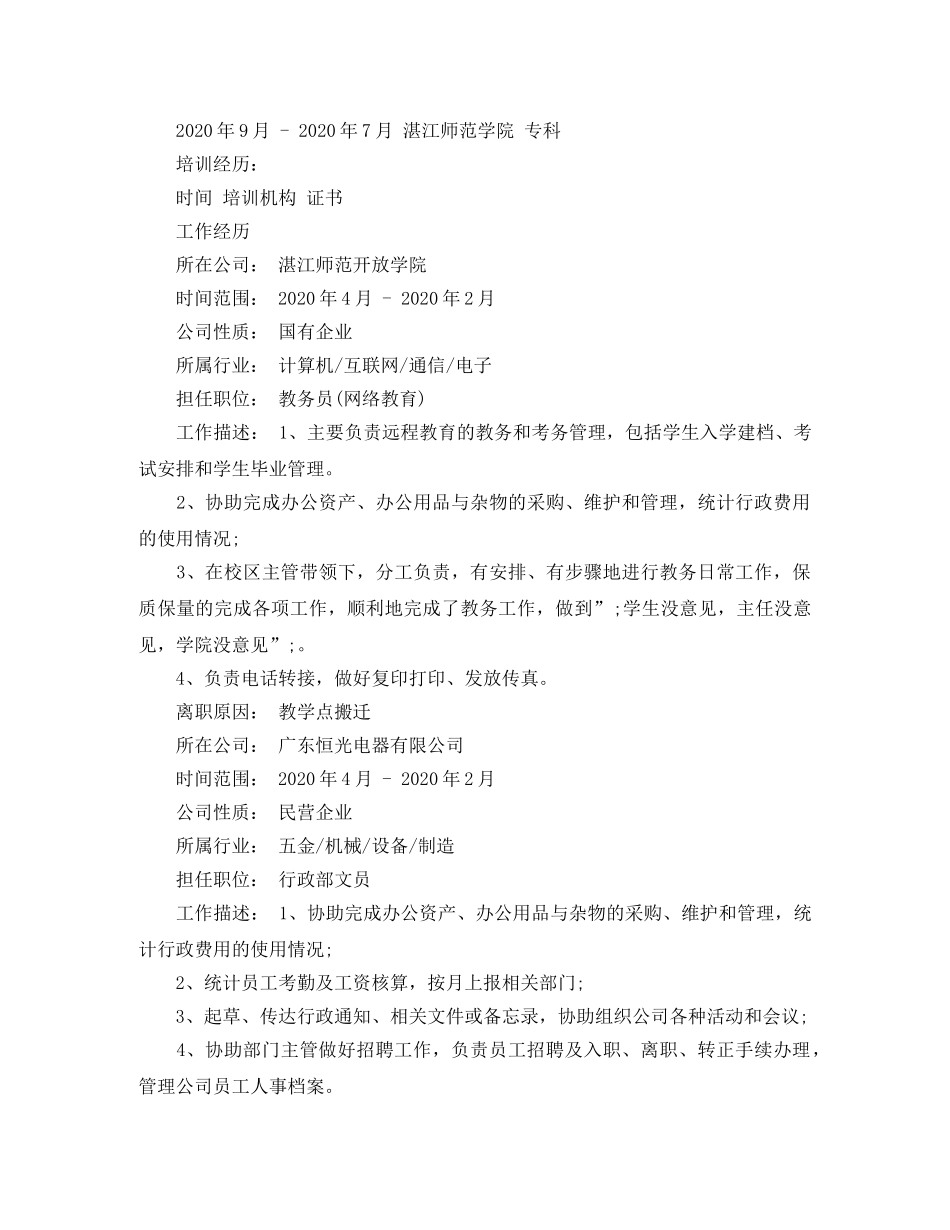 2020年9月 - 2020年7月 湛江师范学院 专科

培训经历：

时间 培训机构 证书

工作经历

所在公司： 湛江师范开放学院

时间范围： 2020年4月 - 2020年2月

公司性质： 国有企业

所属行业： 计算机/互联网/通信/电子

担任职位： 教务员(网络教育)

工作描述： 1、主要负责远程教育的教务和考务管理，包括学生入学建档、考试安排和学生毕业管理。

2、协助完成办公资产、办公用品与杂物的采购、维护和管理，统计行政费用的使用情况;

3、在校区主管带领下，分工负责，有安排、有步骤地进行教务日常工作，保质保量的完成各项工作，顺利地完成了教务工作，做到”;学生没意见，主任没意见，学院没意见”;。

4、负责电话转接，做好复印打印、发放传真。

离职原因： 教学点搬迁

所在公司： 广东恒光电器有限公司

时间范围： 2020年4月 - 2020年2月

公司性质： 民营企业

所属行业： 五金/机械/设备/制造

担任职位： 行政部文员

工作描述： 1、协助完成办公资产、办公用品与杂物的采购、维护和管理，统计行政费用的使用情况;

2、统计员工考勤及工资核算，按月上报相关部门;

3、起草、传达行政通知、相关文件或备忘录，协助组织公司各种活动和会议;

4、协助部门主管做好招聘工作，负责员工招聘及入职、离职、转正手续办理，管理公司员工人事档案。